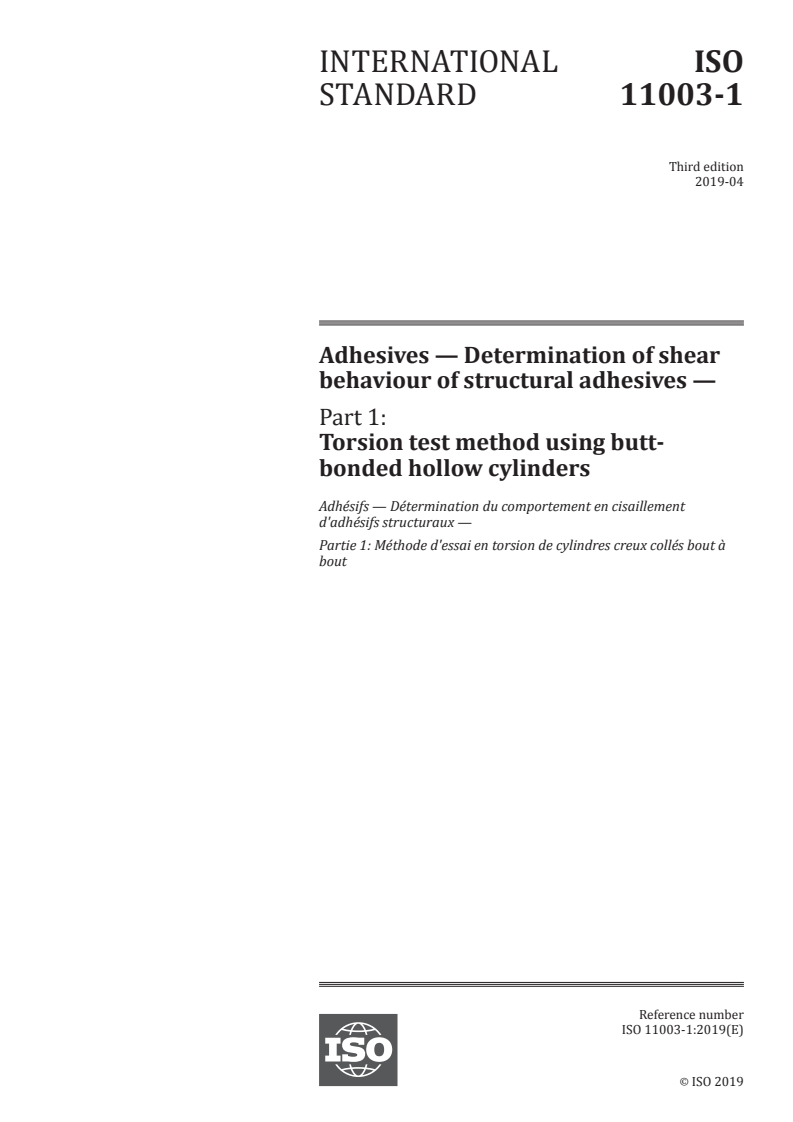 INTERNATIONAL STANDARD

ISO 11003-1

Third edition
2019-04

Adhesives — Determination of shear behaviour of structural adhesives —

Part 1:
Torsion test method using butt-bonded hollow cylinders

Adhésifs — Détermination du comportement en cisaillement d'adhésifs structuraux —

Partie 1: Méthode d'essai en torsion de cylindres creux collés bout à bout

ISO

Reference number
ISO 11003-1:2019(E)

© ISO 2019